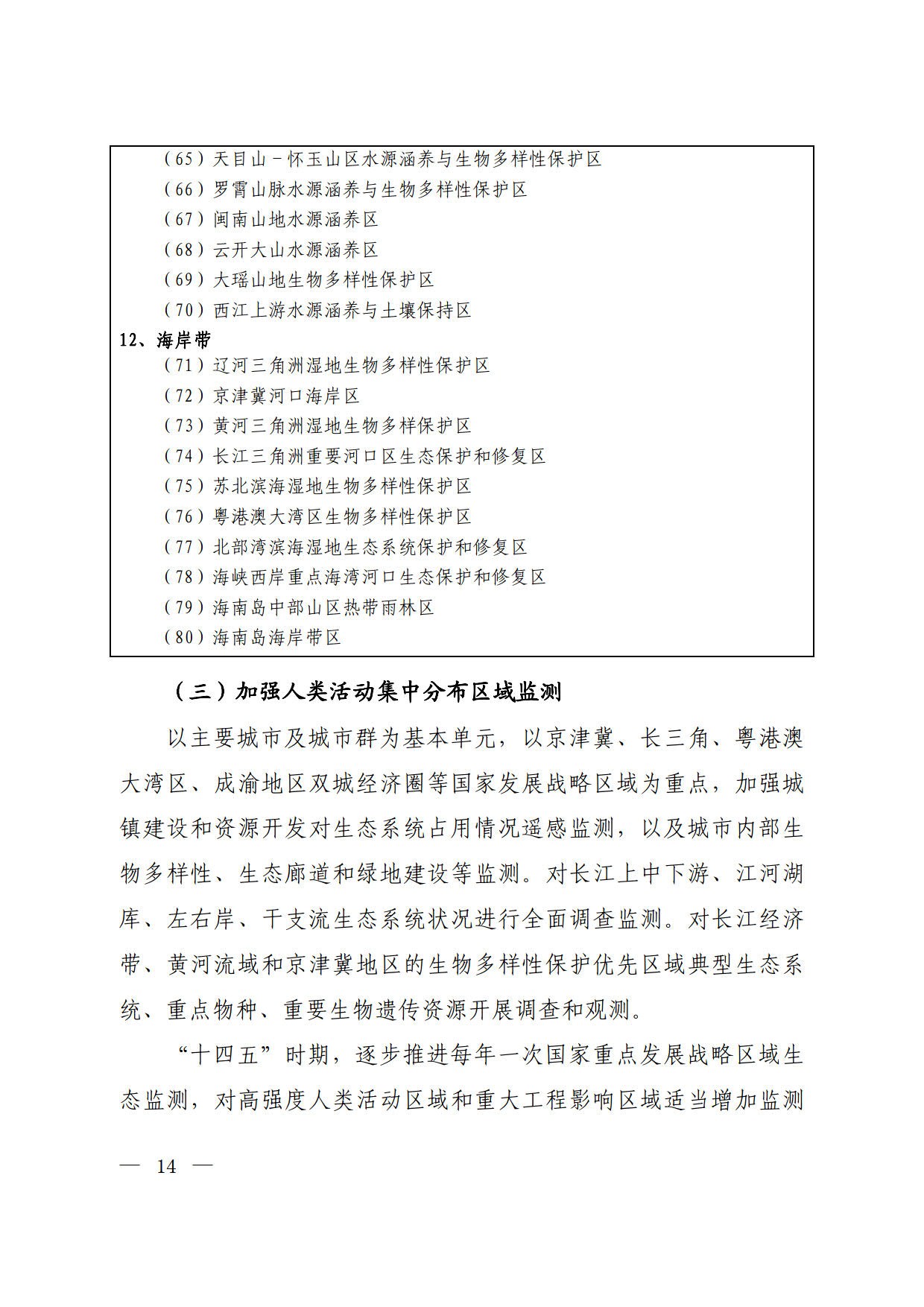 （65）天目山－怀玉山区水源涵养与生物多样性保护区
（66）罗霄山脉水源涵养与生物多样性保护区
（67）闽南山地水源涵养区
（68）云开大山水源涵养区
（69）大瑶山地生物多样性保护区
（70）西江上游水源涵养与土壤保持区
12、海岸带
（71）辽河三角洲湿地生物多样性保护区
（72）京津冀河口海岸区
（73）黄河三角洲湿地生物多样保护区
（74）长江三角洲重要河口区生态保护和修复区
（75）苏北滨海湿地生物多样性保护区
（76）粤港澳大湾区生物多样性保护区
（77）北部湾滨海湿地生态系统保护和修复区
（78）海峡西岸重点海湾河口生态保护和修复区
（79）海南岛中部山区热带雨林区
（80）海南岛海岸带区

（三）加强人类活动集中分布区域监测

以主要城市及城市群为基本单元，以京津冀、长三角、粤港澳大湾区、成渝地区双城经济圈等国家发展战略区域为重点，加强城镇建设和资源开发对生态系统占用情况遥感监测，以及城市内部生物多样性、生态廊道和绿地建设等监测。对长江上中下游、江河湖库、左右岸、干支流生态系统状况进行全面调查监测。对长江经济带、黄河流域和京津冀地区的生物多样性保护优先区域典型生态系统、重点物种、重要生物遗传资源开展调查和观测。

“十四五”时期，逐步推进每年一次国家重点发展战略区域生态监测，对高强度人类活动区域和重大工程影响区域适当增加监测

— 14 —